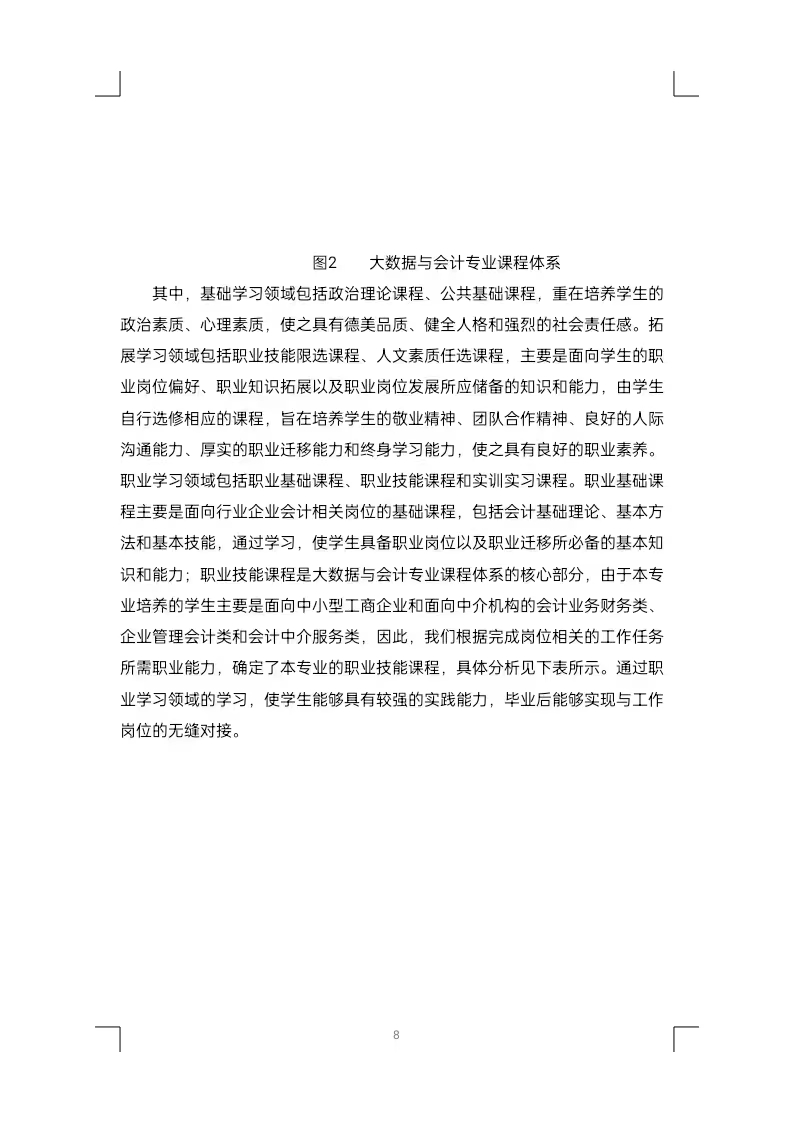 图2　　大数据与会计专业课程体系

其中，基础学习领域包括政治理论课程、公共基础课程，重在培养学生的政治素质、心理素质，使之具有德美品质、健全人格和强烈的社会责任感。拓展学习领域包括职业技能限选课程、人文素质任选课程，主要是面向学生的职业岗位偏好、职业知识拓展以及职业岗位发展所应储备的知识和能力，由学生自行选修相应的课程，旨在培养学生的敬业精神、团队合作精神、良好的人际沟通能力、厚实的职业迁移能力和终身学习能力，使之具有良好的职业素养。职业学习领域包括职业基础课程、职业技能课程和实训实习课程。职业基础课程主要是面向行业企业会计相关岗位的基础课程，包括会计基础理论、基本方法和基本技能，通过学习，使学生具备职业岗位以及职业迁移所必备的基本知识和能力；职业技能课程是大数据与会计专业课程体系的核心部分，由于本专业培养的学生主要是面向中小型工商企业和面向中介机构的会计业务财务类、企业管理会计类和会计中介服务类，因此，我们根据完成岗位相关的工作任务所需职业能力，确定了本专业的职业技能课程，具体分析见下表所示。通过职业学习领域的学习，使学生能够具有较强的实践能力，毕业后能够实现与工作岗位的无缝对接。

8